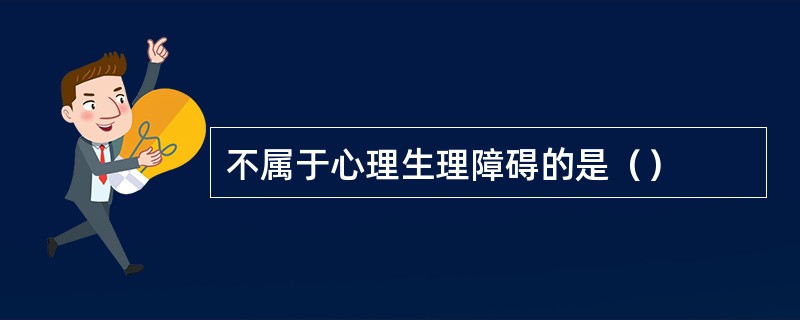 不属于心理生理障碍的是（）